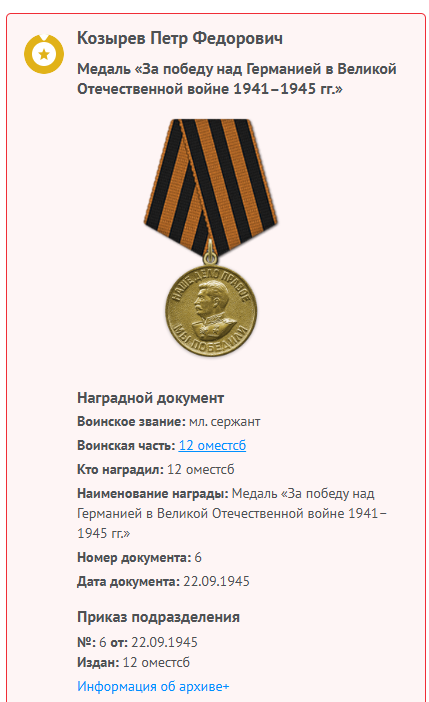 Козырев Петр Федорович

Медаль «За победу над Германией в Великой Отечественной войне 1941–1945 гг.»

НАШЕ ДЕЛО ПРАВОЕ
МЫ ПОБЕДИЛИ

Наградной документ

Воинское звание: мл. сержант

Воинская часть: 12 оместсб

Кто наградил: 12 оместсб

Наименование награды: Медаль «За победу над Германией в Великой Отечественной войне 1941–1945 гг.»

Номер документа: 6

Дата документа: 22.09.1945

Приказ подразделения

№: 6 от: 22.09.1945

Издан: 12 оместсб

Информация об архиве+